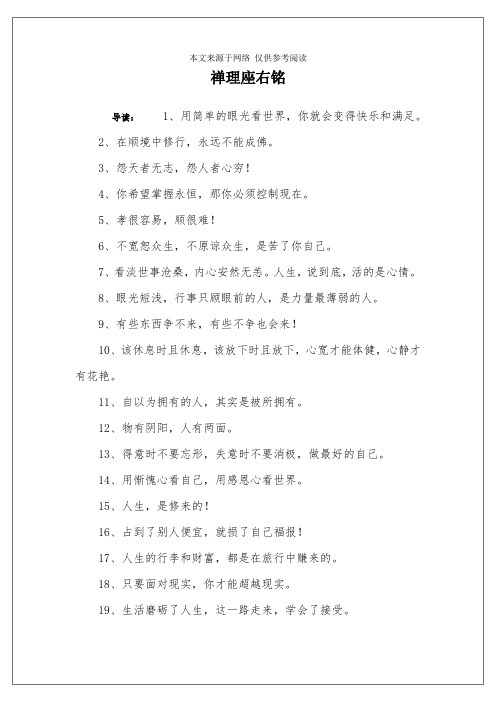 本文来源于网络 仅供参考阅读

禅理座右铭

导读： 1、用简单的眼光看世界，你就会变得快乐和满足。

2、在顺境中修行，永远不能成佛。

3、怨天者无志，怨人者心穷！

4、你希望掌握永恒，那你必须控制现在。

5、孝很容易，顺很难！

6、不宽恕众生，不原谅众生，是苦了你自己。

7、看淡世事沧桑，内心安然无恙。人生，说到底，活的是心情。

8、眼光短浅，行事只顾眼前的人，是力量最薄弱的人。

9、有些东西争不来，有些不争也会来！

10、该休息时且休息，该放下时且放下，心宽才能体健，心静才有花艳。

11、自以为拥有的人，其实是被所拥有。

12、物有阴阳，人有两面。

13、得意时不要忘形，失意时不要消极，做最好的自己。

14、用惭愧心看自己，用感恩心看世界。

15、人生，是修来的！

16、占到了别人便宜，就损了自己福报！

17、人生的行李和财富，都是在旅行中赚来的。

18、只要面对现实，你才能超越现实。

19、生活磨砺了人生，这一路走来，学会了接受。